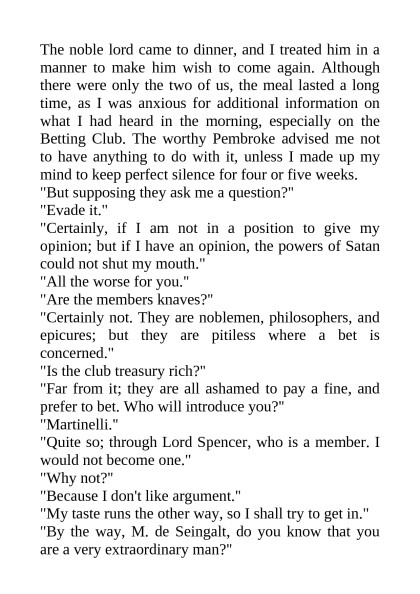 The noble lord came to dinner, and I treated him in a manner to make him wish to come again. Although there were only the two of us, the meal lasted a long time, as I was anxious for additional information on what I had heard in the morning, especially on the Betting Club. The worthy Pembroke advised me not to have anything to do with it, unless I made up my mind to keep perfect silence for four or five weeks.
"But supposing they ask me a question?"
"Evade it."
"Certainly, if I am not in a position to give my opinion; but if I have an opinion, the powers of Satan could not shut my mouth."
"All the worse for you."
"Are the members knaves?"
"Certainly not. They are noblemen, philosophers, and epicures; but they are pitiless where a bet is concerned."
"Is the club treasury rich?"
"Far from it; they are all ashamed to pay a fine, and prefer to bet. Who will introduce you?"
"Martinelli."
"Quite so; through Lord Spencer, who is a member. I would not become one."
"Why not?"
"Because I don't like argument."
"My taste runs the other way, so I shall try to get in."
"By the way, M. de Seingalt, do you know that you are a very extraordinary man?"